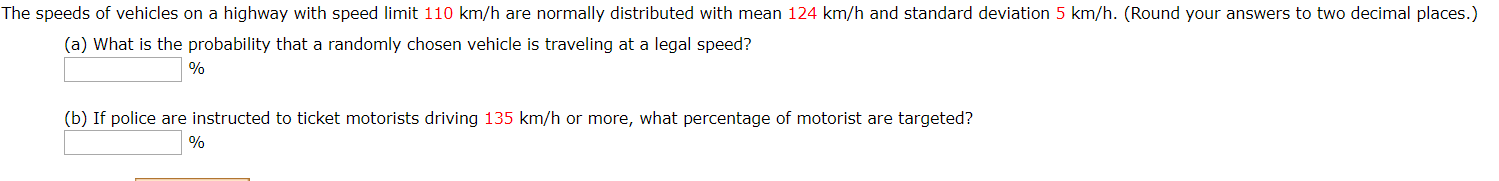 The speeds of vehicles on a highway with speed limit 110 km/h are normally distributed with mean 124 km/h and standard deviation 5 km/h. (Round your answers to two decimal places.)

(a) What is the probability that a randomly chosen vehicle is traveling at a legal speed?
%

(b) If police are instructed to ticket motorists driving 135 km/h or more, what percentage of motorist are targeted?
%